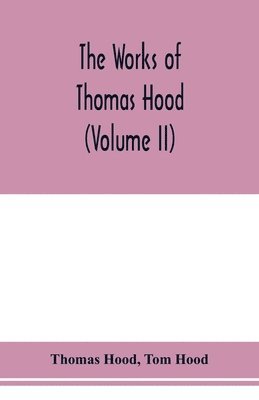 The Works of Thomas Hood (Volume II)

Thomas Hood, Tom Hood